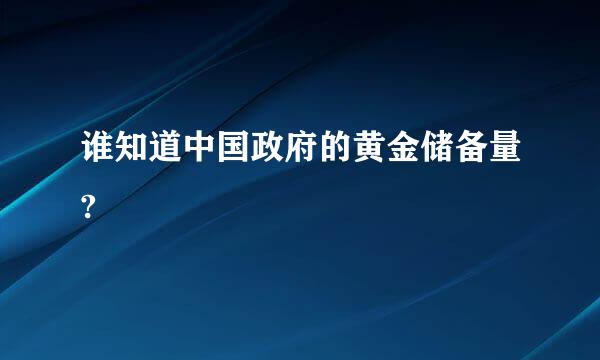 谁知道中国政府的黄金储备量?